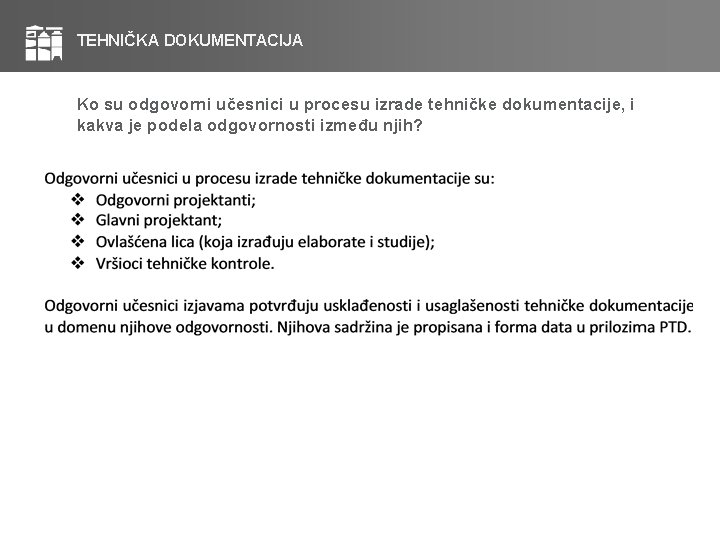 TEHNIČKA DOKUMENTACIJA

Ko su odgovorni učesnici u procesu izrade tehničke dokumentacije, i kakva je podela odgovornosti između njih?

Odgovorni učesnici u procesu izrade tehničke dokumentacije su:
❖ Odgovorni projektanti;
❖ Glavni projektant;
❖ Ovlašćena lica (koja izrađuju elaborate i studije);
❖ Vršioci tehničke kontrole.

Odgovorni učesnici izjavama potvrđuju usklađenosti i usaglašenosti tehničke dokumentacije u domenu njihove odgovornosti. Njihova sadržina je propisana i forma data u prilozima PTD.